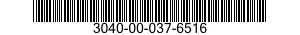 3040-00-037-6516